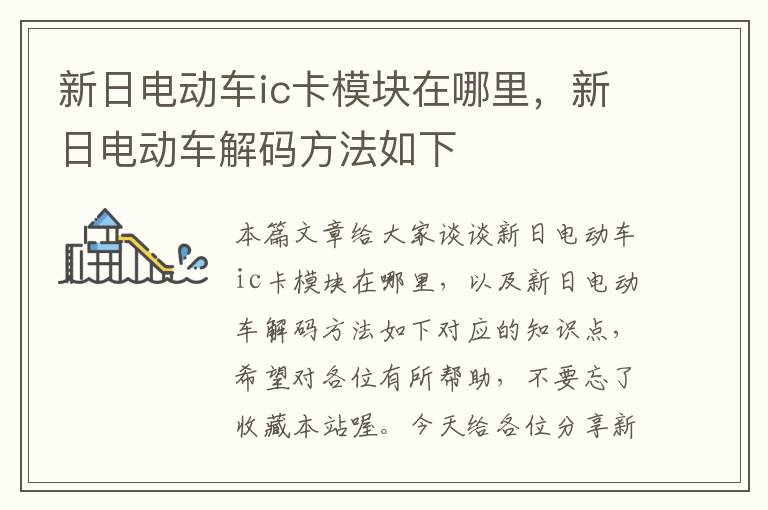 新日电动车ic卡模块在哪里，新日电动车解码方法如下

本篇文章给大家谈谈新日电动车ic卡模块在哪里，以及新日电动车解码方法如下对应的知识点，希望对各位有所帮助，不要忘了收藏本站喔。今天给各位分享新